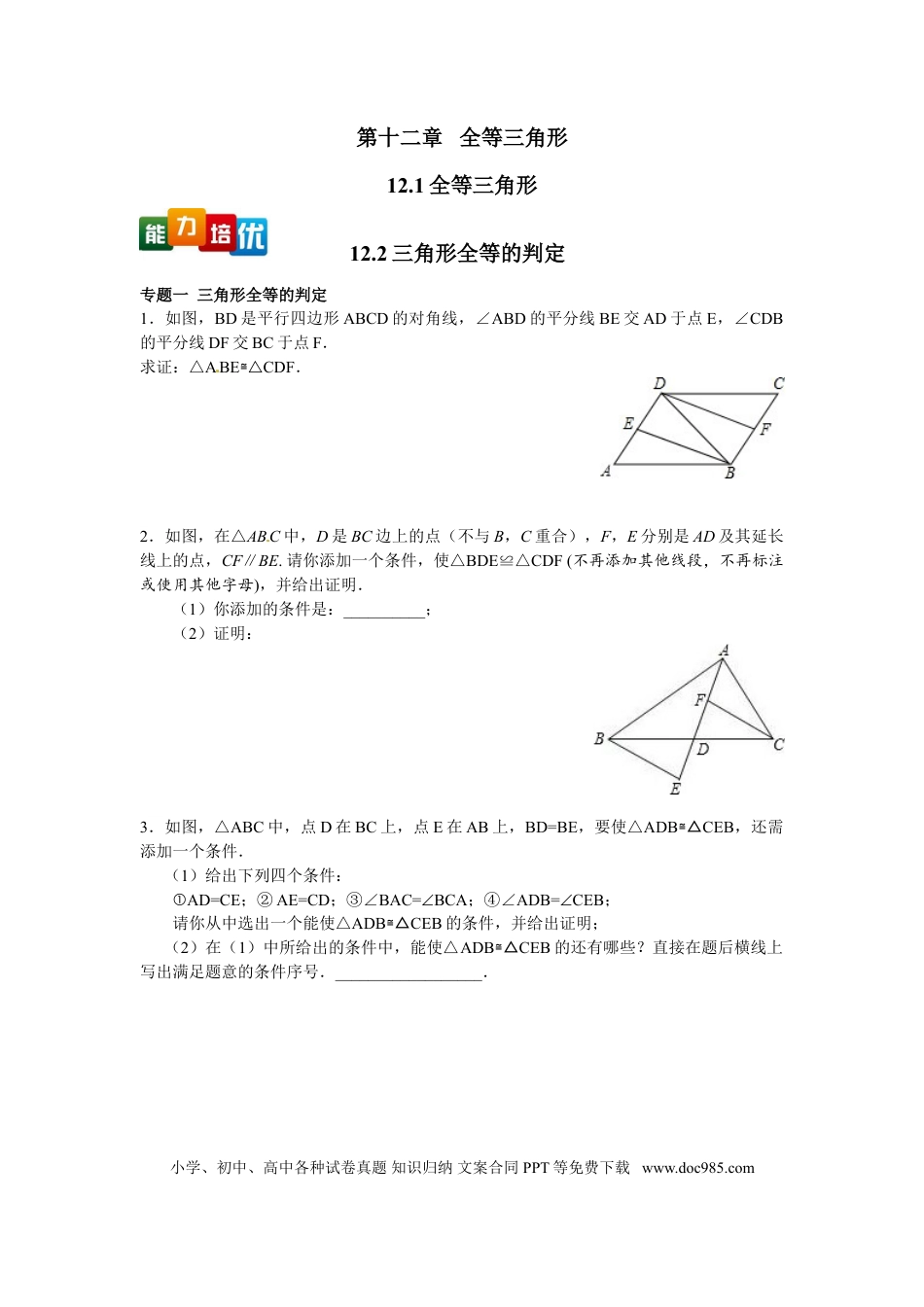 第十二章 全等三角形

12.1 全等三角形

能力培优

12.2 三角形全等的判定

专题一 三角形全等的判定

1．如图，BD 是平行四边形 ABCD 的对角线，∠ABD 的平分线 BE 交 AD 于点 E，∠CDB 的平分线 DF 交 BC 于点 F．
求证：△ABE≌△CDF．

D C E F A B

2．如图，在△ABC 中，D 是 BC 边上的点（不与 B，C 重合），F，E 分别是 AD 及其延长线上的点，CF∥BE. 请你添加一个条件，使△BDE≌△CDF (不再添加其他线段，不再标注或使用其他字母)，并给出证明．

（1）你添加的条件是：__________；

（2）证明：

A F B D C E

3．如图，△ABC 中，点 D 在 BC 上，点 E 在 AB 上，BD=BE，要使△ADB≌△CEB，还需添加一个条件．

（1）给出下列四个条件：

①AD=CE；② AE=CD；③∠BAC=∠BCA；④∠ADB=∠CEB；

请你从中选出一个能使△ADB≌△CEB 的条件，并给出证明；

（2）在（1）中所给出的条件中，能使△ADB≌△CEB 的还有哪些？直接在题后横线上写出满足题意的条件序号．__________________．

小学、初中、高中各种试卷真题 知识归纳 文案合同 PPT 等免费下载 www.doc985.com